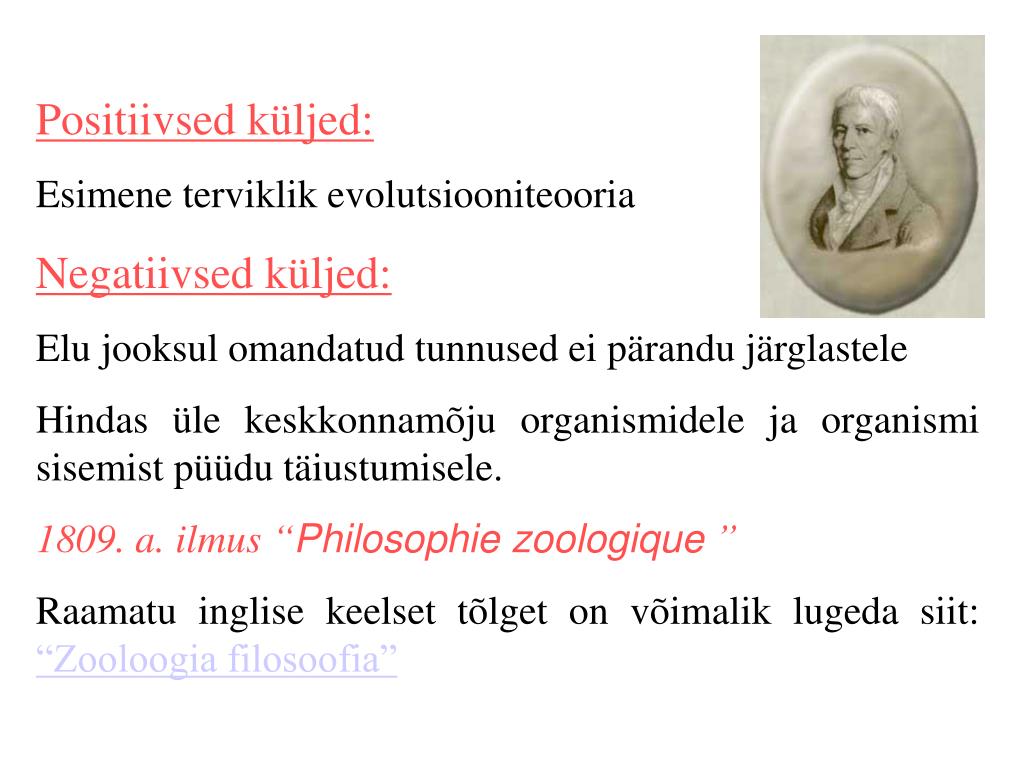 Positiivsed küljed:

Esimene terviklik evolutsiooniteooria

Negatiivsed küljed:

Elu jooksul omandatud tunnused ei pärandu järglastele

Hindas üle keskkonnamõju organismidele ja organismi sisemist püüdu täiustumisele.

1809. a. ilmus “Philosophie zoologique ”

Raamatu inglise keelset tõlget on võimalik lugeda siit: “Zooloogia filosoofia”